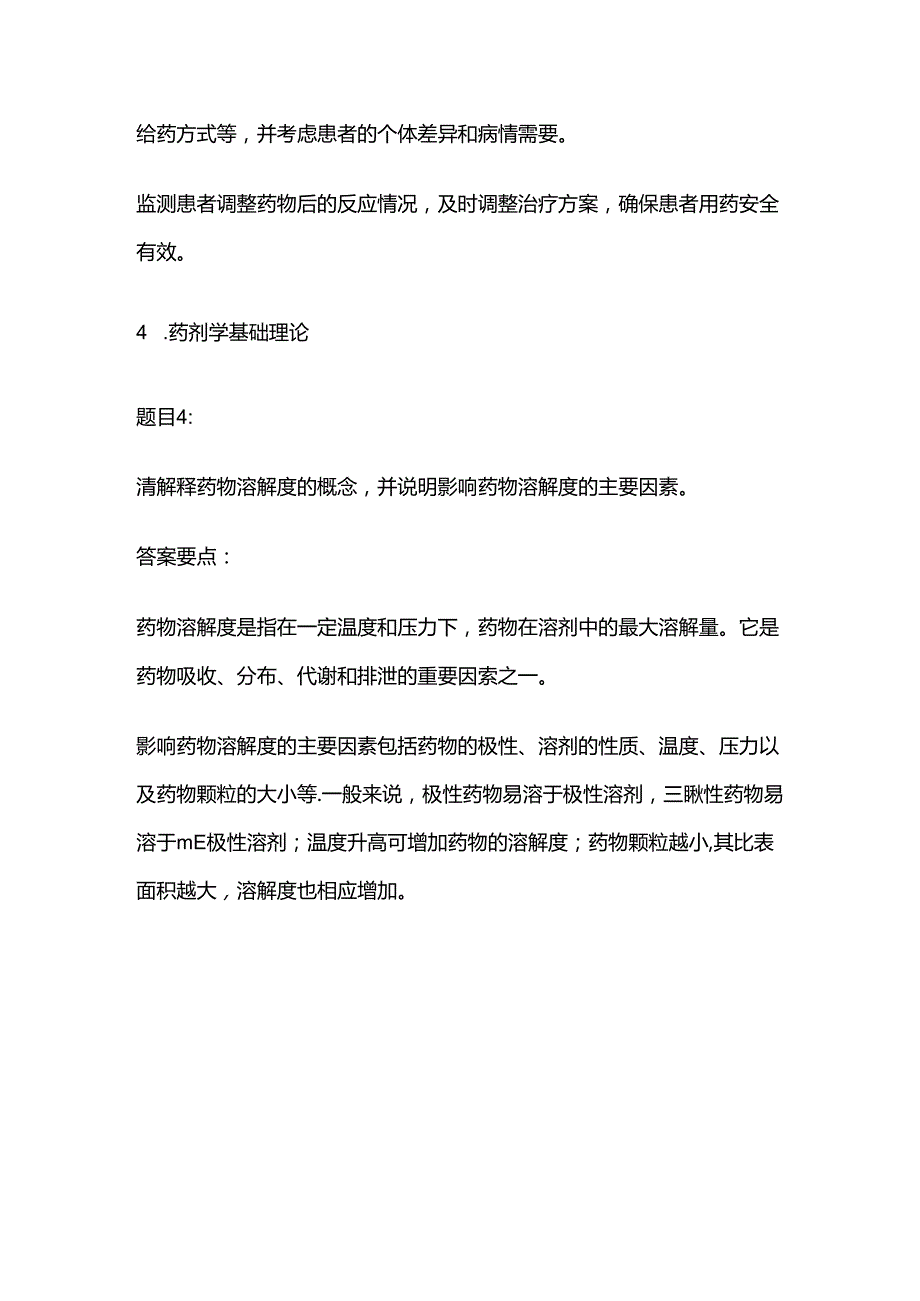 给药方式等，并考虑患者的个体差异和病情需要。

监测患者调整药物后的反应情况，及时调整治疗方案，确保患者用药安全有效。

4 .药剂学基础理论

题目4:

清解释药物溶解度的概念，并说明影响药物溶解度的主要因素。

答案要点：

药物溶解度是指在一定温度和压力下，药物在溶剂中的最大溶解量。它是药物吸收、分布、代谢和排泄的重要因素之一。

影响药物溶解度的主要因素包括药物的极性、溶剂的性质、温度、压力以及药物颗粒的大小等.一般来说，极性药物易溶于极性溶剂，三瞅性药物易溶于mE极性溶剂；温度升高可增加药物的溶解度；药物颗粒越小,其比表面积越大，溶解度也相应增加。